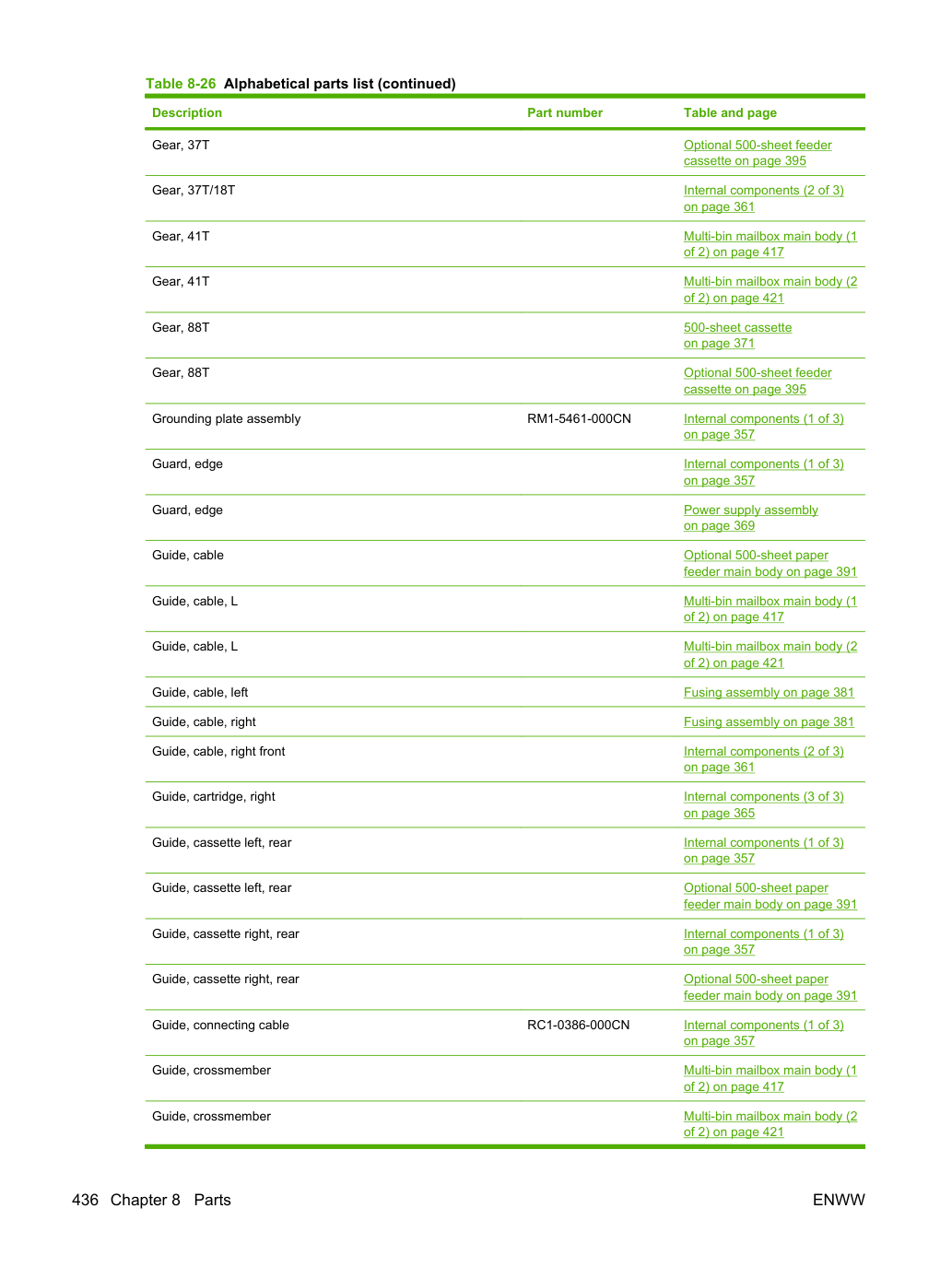 Table 8-26 Alphabetical parts list (continued)

| Description | Part number | Table and page |
|---|---|---|
| Gear, 37T | | Optional 500-sheet feeder cassette on page 395 |
| Gear, 37T/18T | | Internal components (2 of 3) on page 361 |
| Gear, 41T | | Multi-bin mailbox main body (1 of 2) on page 417 |
| Gear, 41T | | Multi-bin mailbox main body (2 of 2) on page 421 |
| Gear, 88T | | 500-sheet cassette on page 371 |
| Gear, 88T | | Optional 500-sheet feeder cassette on page 395 |
| Grounding plate assembly | RM1-5461-000CN | Internal components (1 of 3) on page 357 |
| Guard, edge | | Internal components (1 of 3) on page 357 |
| Guard, edge | | Power supply assembly on page 369 |
| Guide, cable | | Optional 500-sheet paper feeder main body on page 391 |
| Guide, cable, L | | Multi-bin mailbox main body (1 of 2) on page 417 |
| Guide, cable, L | | Multi-bin mailbox main body (2 of 2) on page 421 |
| Guide, cable, left | | Fusing assembly on page 381 |
| Guide, cable, right | | Fusing assembly on page 381 |
| Guide, cable, right front | | Internal components (2 of 3) on page 361 |
| Guide, cartridge, right | | Internal components (3 of 3) on page 365 |
| Guide, cassette left, rear | | Internal components (1 of 3) on page 357 |
| Guide, cassette left, rear | | Optional 500-sheet paper feeder main body on page 391 |
| Guide, cassette right, rear | | Internal components (1 of 3) on page 357 |
| Guide, cassette right, rear | | Optional 500-sheet paper feeder main body on page 391 |
| Guide, connecting cable | RC1-0386-000CN | Internal components (1 of 3) on page 357 |
| Guide, crossmember | | Multi-bin mailbox main body (1 of 2) on page 417 |
| Guide, crossmember | | Multi-bin mailbox main body (2 of 2) on page 421 |

436 Chapter 8 Parts

ENWW